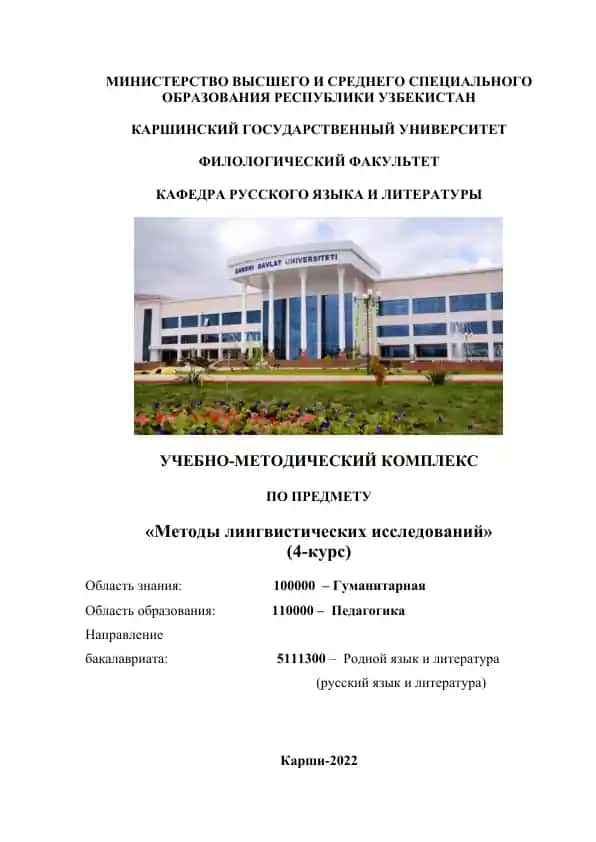 МИНИСТЕРСТВО ВЫСШЕГО И СРЕДНЕГО СПЕЦИАЛЬНОГО ОБРАЗОВАНИЯ РЕСПУБЛИКИ УЗБЕКИСТАН

КАРШИНСКИЙ ГОСУДАРСТВЕННЫЙ УНИВЕРСИТЕТ

ФИЛОЛОГИЧЕСКИЙ ФАКУЛЬТЕТ

КАФЕДРА РУССКОГО ЯЗЫКА И ЛИТЕРАТУРЫ

QARSHI DAVLAT UNIVERSITETI

УЧЕБНО-МЕТОДИЧЕСКИЙ КОМПЛЕКС

ПО ПРЕДМЕТУ

«Методы лингвистических исследований»
(4-курс)

Область знания: 100000 – Гуманитарная

Область образования: 110000 – Педагогика

Направление бакалавриата: 5111300 – Родной язык и литература (русский язык и литература)

Карши-2022